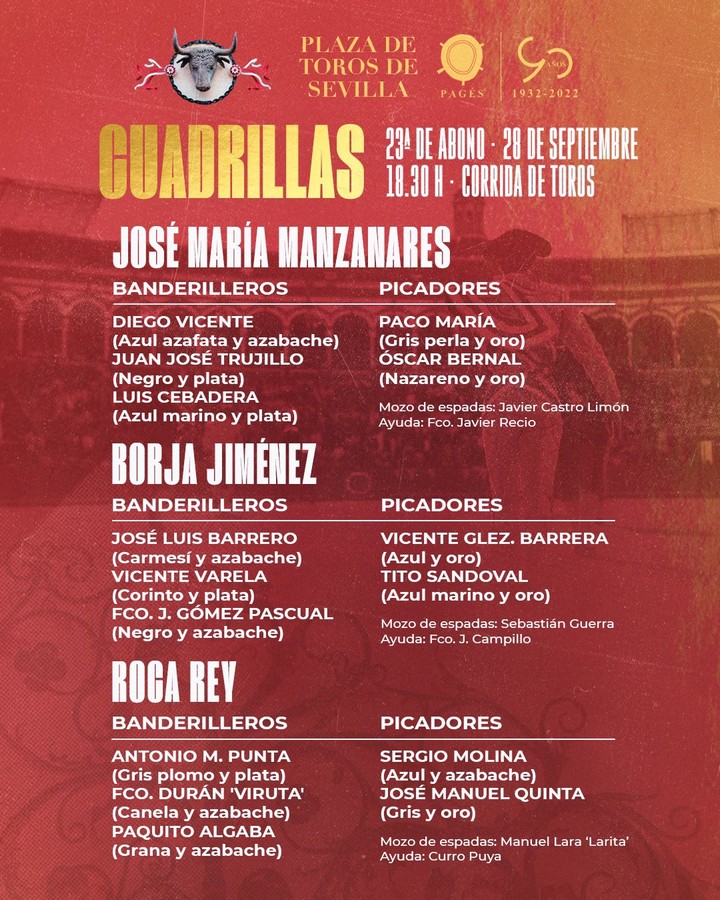 PLAZA DE TOROS DE SEVILLA

PAGÉS

90 AÑOS 1932-2022

CUADRILLAS

23ª DE ABONO · 28 DE SEPTIEMBRE
18.30 H · CORRIDA DE TOROS

JOSÉ MARÍA MANZANARES

BANDERILLEROS

DIEGO VICENTE
(Azul azafata y azabache)
JUAN JOSÉ TRUJILLO
(Negro y plata)
LUIS CEBADERA
(Azul marino y plata)

PICADORES

PACO MARÍA
(Gris perla y oro)
ÓSCAR BERNAL
(Nazareno y oro)

Mozo de espadas: Javier Castro Limón
Ayuda: Fco. Javier Recio

BORJA JIMÉNEZ

BANDERILLEROS

JOSÉ LUIS BARRERO
(Carmesí y azabache)
VICENTE VARELA
(Corinto y plata)
FCO. J. GÓMEZ PASCUAL
(Negro y azabache)

PICADORES

VICENTE GLEZ. BARRERA
(Azul y oro)
TITO SANDOVAL
(Azul marino y oro)

Mozo de espadas: Sebastián Guerra
Ayuda: Fco. J. Campillo

ROCA REY

BANDERILLEROS

ANTONIO M. PUNTA
(Gris plomo y plata)
FCO. DURÁN 'VIRUTA'
(Canela y azabache)
PAQUITO ALGABA
(Grana y azabache)

PICADORES

SERGIO MOLINA
(Azul y azabache)
JOSÉ MANUEL QUINTA
(Gris y oro)

Mozo de espadas: Manuel Lara 'Larita'
Ayuda: Curro Puya